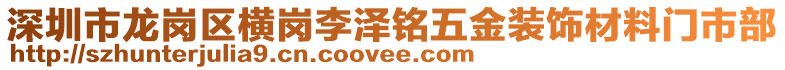 深圳市龙岗区横岗李泽铭五金装饰材料门市部
http://szhunterjulia9.cn.coovee.com